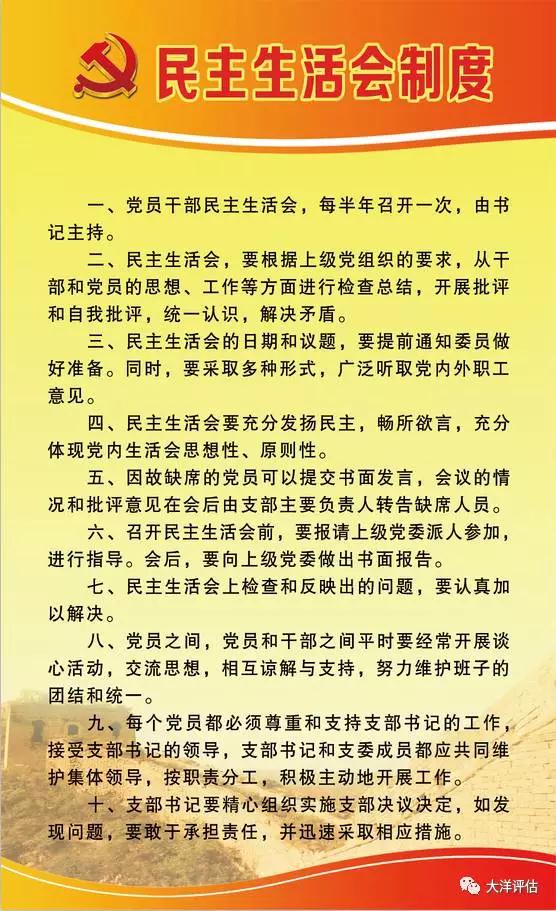 民主生活会制度

一、党员干部民主生活会，每半年召开一次，由书记主持。

二、民主生活会，要根据上级党组织的要求，从干部和党员的思想、工作等方面进行检查总结，开展批评和自我批评，统一认识，解决矛盾。

三、民主生活会的日期和议题，要提前通知委员做好准备。同时，要采取多种形式，广泛听取党内外职工意见。

四、民主生活会要充分发扬民主，畅所欲言，充分体现党内生活会思想性、原则性。

五、因故缺席的党员可以提交书面发言，会议的情况和批评意见在会后由支部主要负责人转告缺席人员。

六、召开民主生活会前，要报请上级党委派人参加，进行指导。会后，要向上级党委做出书面报告。

七、民主生活会上检查和反映出的问题，要认真加以解决。

八、党员之间，党员和干部之间平时要经常开展谈心活动，交流思想，相互谅解与支持，努力维护班子的团结和统一。

九、每个党员都必须尊重和支持支部书记的工作，接受支部书记的领导，支部书记和支委成员都应共同维护集体领导，按职责分工，积极主动地开展工作。

十、支部书记要精心组织实施支部决议决定，如发现问题，要敢于承担责任，并迅速采取相应措施。

大洋评估